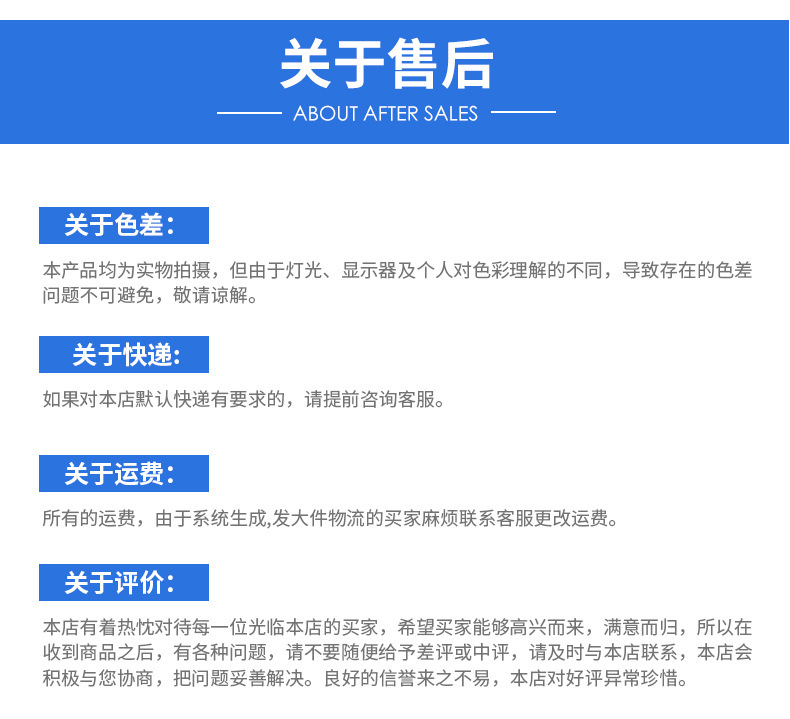 关于售后

ABOUT AFTER SALES

关于色差:

本产品均为实物拍摄，但由于灯光、显示器及个人对色彩理解的不同，导致存在的色差问题不可避免，敬请谅解。

关于快递:

如果对本店默认快递有要求的，请提前咨询客服。

关于运费:

所有的运费，由于系统生成,发大件物流的买家麻烦联系客服更改运费。

关于评价:

本店有着热忱对待每一位光临本店的买家，希望买家能够高兴而来，满意而归，所以在收到商品之后，有各种问题，请不要随便给予差评或中评，请及时与本店联系，本店会积极与您协商，把问题妥善解决。良好的信誉来之不易，本店对好评异常珍惜。